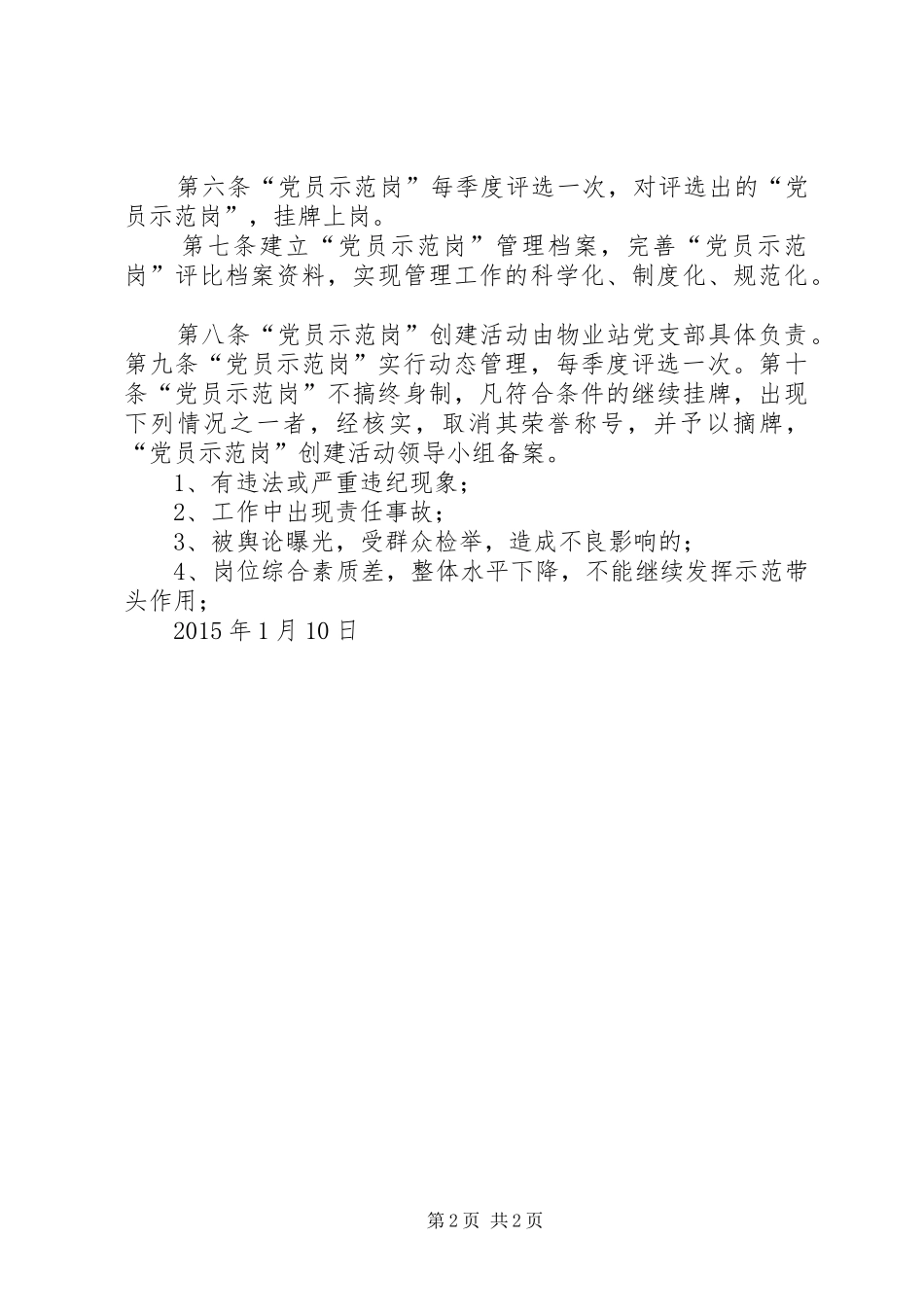 第六条“党员示范岗”每季度评选一次，对评选出的“党员示范岗”，挂牌上岗。

第七条建立“党员示范岗”管理档案，完善“党员示范岗”评比档案资料，实现管理工作的科学化、制度化、规范化。

第八条“党员示范岗”创建活动由物业站党支部具体负责。第九条“党员示范岗”实行动态管理，每季度评选一次。第十条“党员示范岗”不搞终身制，凡符合条件的继续挂牌，出现下列情况之一者，经核实，取消其荣誉称号，并予以摘牌，“党员示范岗”创建活动领导小组备案。

1、有违法或严重违纪现象；

2、工作中出现责任事故；

3、被舆论曝光，受群众检举，造成不良影响的；

4、岗位综合素质差，整体水平下降，不能继续发挥示范带头作用；

2015 年 1 月 10 日

第 2 页 共 2 页